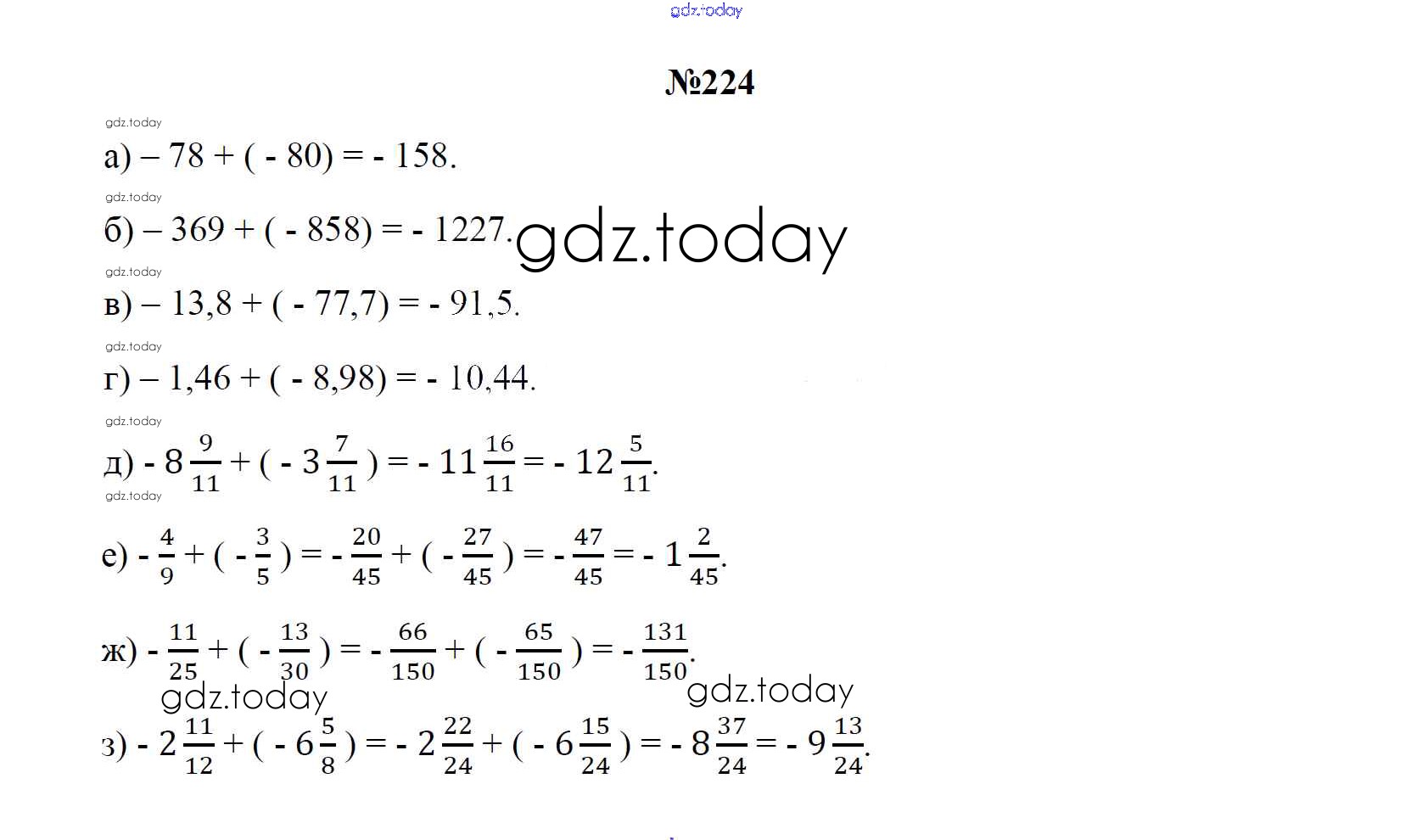 gdz.today

№224

gdz.today

а) – 78 + ( - 80) = - 158.

gdz.today

б) – 369 + ( - 858) = - 1227. gdz.today

gdz.today

в) – 13,8 + ( - 77,7) = - 91,5.

gdz.today

г) – 1,46 + ( - 8,98) = - 10,44.

gdz.today

д) $- 8\frac{9}{11} + ( - 3\frac{7}{11} ) = - 11\frac{16}{11} = - 12\frac{5}{11}$.

gdz.today

е) $- \frac{4}{9} + ( - \frac{3}{5} ) = - \frac{20}{45} + ( - \frac{27}{45} ) = - \frac{47}{45} = - 1\frac{2}{45}$.

ж) $- \frac{11}{25} + ( - \frac{13}{30} ) = - \frac{66}{150} + ( - \frac{65}{150} ) = - \frac{131}{150}$.

gdz.today gdz.today

з) $- 2\frac{11}{12} + ( - 6\frac{5}{8} ) = - 2\frac{22}{24} + ( - 6\frac{15}{24} ) = - 8\frac{37}{24} = - 9\frac{13}{24}$.